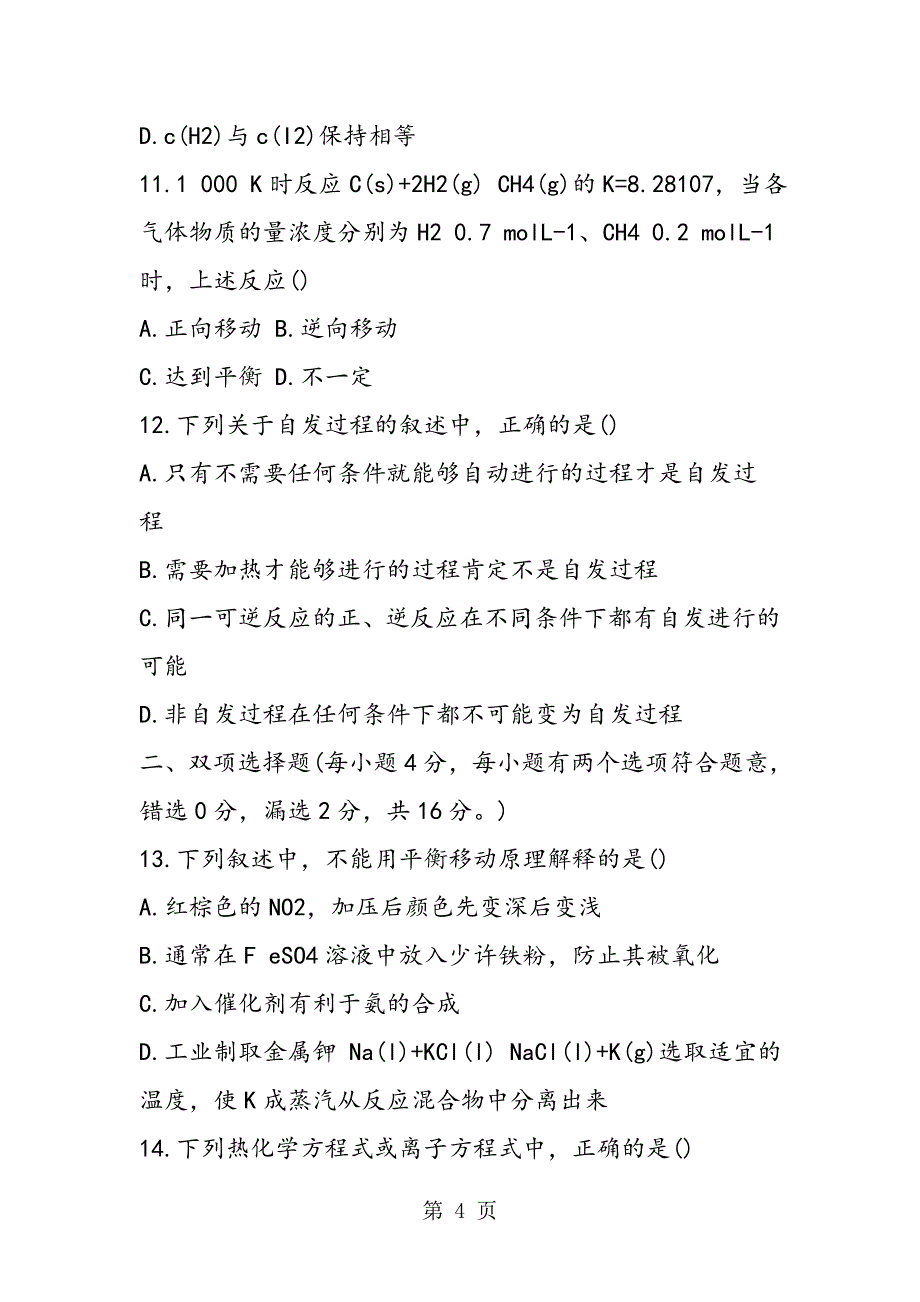 D.c(H2)与c(I2)保持相等

11.1 000 K时反应C(s)+2H2(g) CH4(g)的K=8.28107，当各气体物质的量浓度分别为H2 0.7 molL-1、CH4 0.2 molL-1时，上述反应()

A.正向移动 B.逆向移动

C.达到平衡 D.不一定

12.下列关于自发过程的叙述中，正确的是()

A.只有不需要任何条件就能够自动进行的过程才是自发过程

B.需要加热才能够进行的过程肯定不是自发过程

C.同一可逆反应的正、逆反应在不同条件下都有自发进行的可能

D.非自发过程在任何条件下都不可能变为自发过程

二、双项选择题(每小题4分，每小题有两个选项符合题意，错选0分，漏选2分，共16分。)

13.下列叙述中，不能用平衡移动原理解释的是()

A.红棕色的NO2，加压后颜色先变深后变浅

B.通常在F eSO4溶液中放入少许铁粉，防止其被氧化

C.加入催化剂有利于氨的合成

D.工业制取金属钾 Na(l)+KCl(l) NaCl(l)+K(g)选取适宜的温度，使K成蒸汽从反应混合物中分离出来

14.下列热化学方程式或离子方程式中，正确的是()

第 4 页